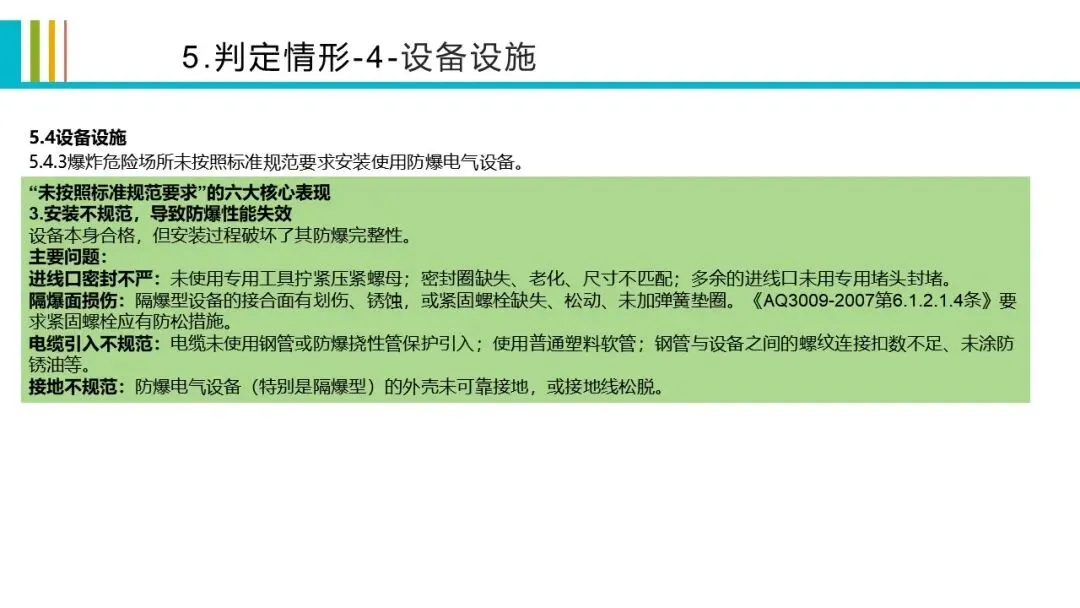 5.判定情形-4-设备设施

5.4设备设施
5.4.3爆炸危险场所未按照标准规范要求安装使用防爆电气设备。

“未按照标准规范要求”的六大核心表现
3.安装不规范，导致防爆性能失效
设备本身合格，但安装过程破坏了其防爆完整性。
主要问题：
进线口密封不严：未使用专用工具拧紧压紧螺母；密封圈缺失、老化、尺寸不匹配；多余的进线口未用专用堵头封堵。
隔爆面损伤：隔爆型设备的接合面有划伤、锈蚀，或紧固螺栓缺失、松动、未加弹簧垫圈。《AQ3009-2007第6.1.2.1.4条》要求紧固螺栓应有防松措施。
电缆引入不规范：电缆未使用钢管或防爆挠性管保护引入；使用普通塑料软管；钢管与设备之间的螺纹连接扣数不足、未涂防锈油等。
接地不规范：防爆电气设备（特别是隔爆型）的外壳未可靠接地，或接地线松脱。